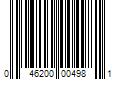 0 46200 00498 1